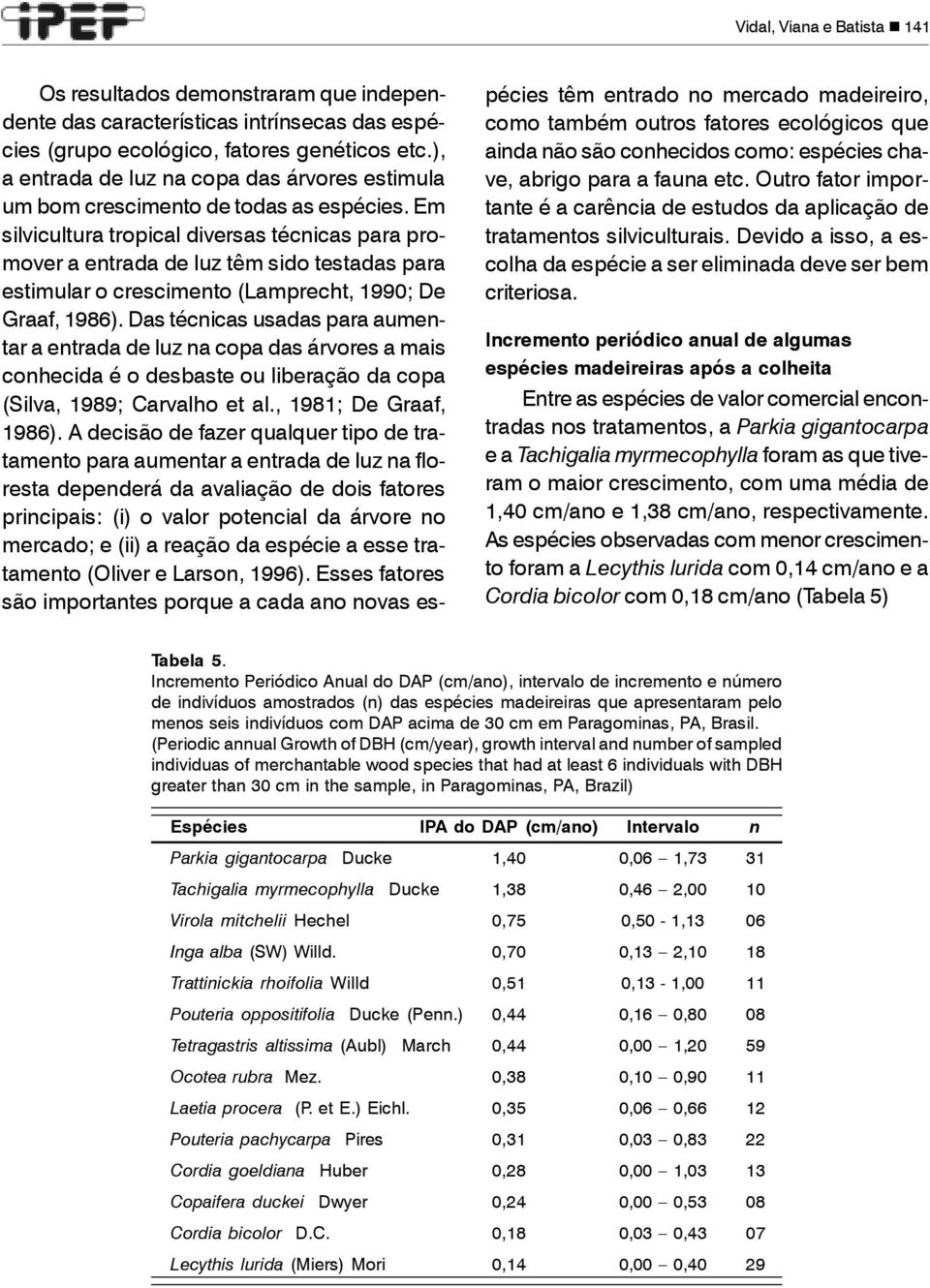 IPEF

Vidal, Viana e Batista ■ 141

Os resultados demonstraram que independente das características intrínsecas das espécies (grupo ecológico, fatores genéticos etc.), a entrada de luz na copa das árvores estimula um bom crescimento de todas as espécies. Em silvicultura tropical diversas técnicas para promover a entrada de luz têm sido testadas para estimular o crescimento (Lamprecht, 1990; De Graaf, 1986). Das técnicas usadas para aumentar a entrada de luz na copa das árvores a mais conhecida é o desbaste ou liberação da copa (Silva, 1989; Carvalho et al., 1981; De Graaf, 1986). A decisão de fazer qualquer tipo de tratamento para aumentar a entrada de luz na floresta dependerá da avaliação de dois fatores principais: (i) o valor potencial da árvore no mercado; e (ii) a reação da espécie a esse tratamento (Oliver e Larson, 1996). Esses fatores são importantes porque a cada ano novas espécies têm entrado no mercado madeireiro, como também outros fatores ecológicos que ainda não são conhecidos como: espécies chave, abrigo para a fauna etc. Outro fator importante é a carência de estudos da aplicação de tratamentos silviculturais. Devido a isso, a escolha da espécie a ser eliminada deve ser bem criteriosa.

Incremento periódico anual de algumas espécies madeireiras após a colheita

Entre as espécies de valor comercial encontradas nos tratamentos, a Parkia gigantocarpa e a Tachigalia myrmecophylla foram as que tiveram o maior crescimento, com uma média de 1,40 cm/ano e 1,38 cm/ano, respectivamente. As espécies observadas com menor crescimento foram a Lecythis lurida com 0,14 cm/ano e a Cordia bicolor com 0,18 cm/ano (Tabela 5)

Tabela 5.
Incremento Periódico Anual do DAP (cm/ano), intervalo de incremento e número de indivíduos amostrados (n) das espécies madeireiras que apresentaram pelo menos seis indivíduos com DAP acima de 30 cm em Paragominas, PA, Brasil.
(Periodic annual Growth of DBH (cm/year), growth interval and number of sampled individuas of merchantable wood species that had at least 6 individuals with DBH greater than 30 cm in the sample, in Paragominas, PA, Brazil)

| Espécies | IPA do DAP (cm/ano) | Intervalo | n |
|---|---|---|---|
| Parkia gigantocarpa Ducke | 1,40 | 0,06 – 1,73 | 31 |
| Tachigalia myrmecophylla Ducke | 1,38 | 0,46 – 2,00 | 10 |
| Virola mitchelii Hechel | 0,75 | 0,50 - 1,13 | 06 |
| Inga alba (SW) Willd. | 0,70 | 0,13 – 2,10 | 18 |
| Trattinickia rhoifolia Willd | 0,51 | 0,13 - 1,00 | 11 |
| Pouteria oppositifolia Ducke (Penn.) | 0,44 | 0,16 – 0,80 | 08 |
| Tetragastris altissima (Aubl) March | 0,44 | 0,00 – 1,20 | 59 |
| Ocotea rubra Mez. | 0,38 | 0,10 – 0,90 | 11 |
| Laetia procera (P. et E.) Eichl. | 0,35 | 0,06 – 0,66 | 12 |
| Pouteria pachycarpa Pires | 0,31 | 0,03 – 0,83 | 22 |
| Cordia goeldiana Huber | 0,28 | 0,00 – 1,03 | 13 |
| Copaifera duckei Dwyer | 0,24 | 0,00 – 0,53 | 08 |
| Cordia bicolor D.C. | 0,18 | 0,03 – 0,43 | 07 |
| Lecythis lurida (Miers) Mori | 0,14 | 0,00 – 0,40 | 29 |